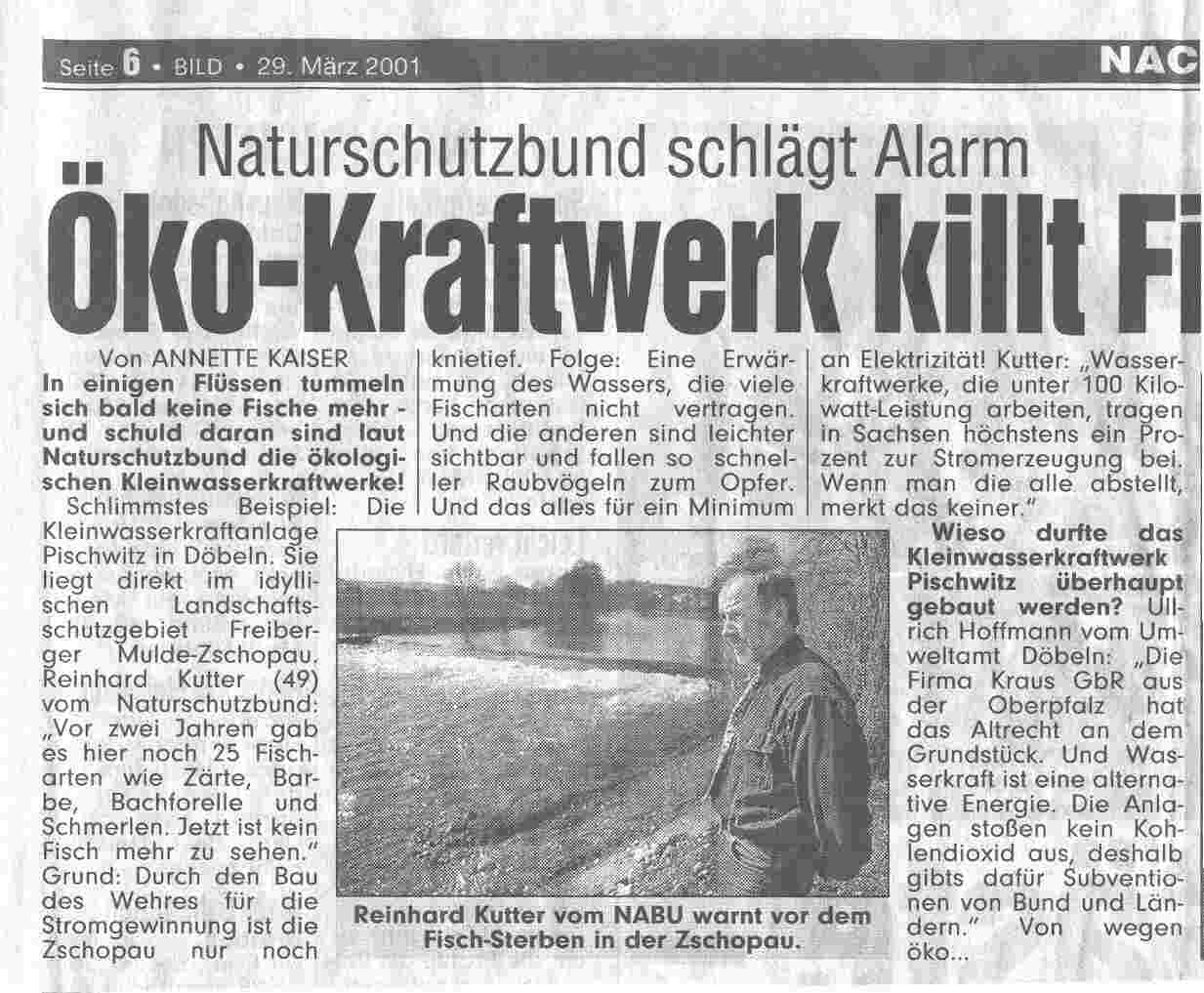 Seite 6 • BILD • 29. März 2001

NAC

Naturschutzbund schlägt Alarm

Öko-Kraftwerk killt Fi

Von ANNETTE KAISER

In einigen Flüssen tummeln sich bald keine Fische mehr - und schuld daran sind laut Naturschutzbund die ökologischen Kleinwasserkraftwerke!

Schlimmstes Beispiel: Die Kleinwasserkraftanlage Pischwitz in Döbeln. Sie liegt direkt im idyllischen Landschaftsschutzgebiet Freiberger Mulde-Zschopau. Reinhard Kutter (49) vom Naturschutzbund: „Vor zwei Jahren gab es hier noch 25 Fischarten wie Zärte, Barbe, Bachforelle und Schmerlen. Jetzt ist kein Fisch mehr zu sehen." Grund: Durch den Bau des Wehres für die Stromgewinnung ist die Zschopau nur noch knietief. Folge: Eine Erwärmung des Wassers, die viele Fischarten nicht vertragen. Und die anderen sind leichter sichtbar und fallen so schneller Raubvögeln zum Opfer. Und das alles für ein Minimum an Elektrizität! Kutter: „Wasserkraftwerke, die unter 100 Kilowatt-Leistung arbeiten, tragen in Sachsen höchstens ein Prozent zur Stromerzeugung bei. Wenn man die alle abstellt, merkt das keiner."

Wieso durfte das Kleinwasserkraftwerk Pischwitz überhaupt gebaut werden? Ullrich Hoffmann vom Umweltamt Döbeln: „Die Firma Kraus GbR aus der Oberpfalz hat das Altrecht an dem Grundstück. Und Wasserkraft ist eine alternative Energie. Die Anlagen stoßen kein Kohlendioxid aus, deshalb gibts dafür Subventionen von Bund und Ländern." Von wegen öko...

Reinhard Kutter vom NABU warnt vor dem Fisch-Sterben in der Zschopau.